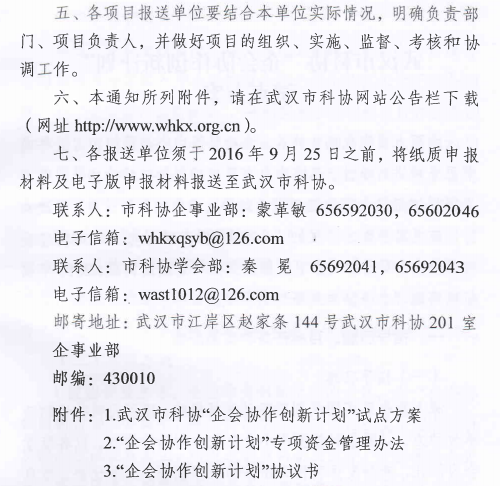 五、各项目报送单位要结合本单位实际情况，明确负责部门、项目负责人，并做好项目的组织、实施、监督、考核和协调工作。

六、本通知所列附件，请在武汉市科协网站公告栏下载（网址 http://www.whkx.org.cn）。

七、各报送单位须于 2016 年 9 月 25 日之前，将纸质申报材料及电子版申报材料报送至武汉市科协。

联系人：市科协企事业部：蒙革敏 656592030，65602046

电子信箱：whkxqsyb@126.com

联系人：市科协学会部：秦 冕 65692041，65692043

电子信箱：wast1012@126.com

邮寄地址：武汉市江岸区赵家条 144 号武汉市科协 201 室企事业部

邮编：430010

附件：1.武汉市科协“企会协作创新计划”试点方案

2.“企会协作创新计划”专项资金管理办法

3.“企会协作创新计划”协议书